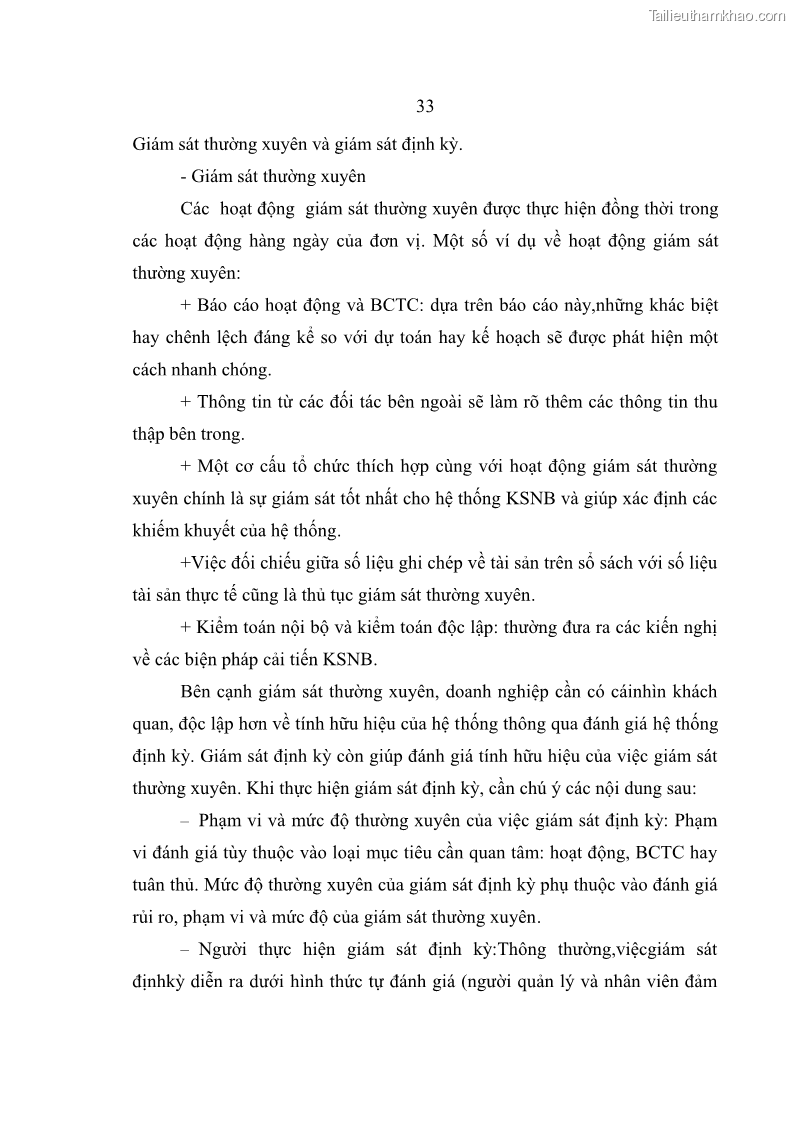 Tailieuthamkhao.com

33

Giám sát thường xuyên và giám sát định kỳ.

- Giám sát thường xuyên

Các hoạt động giám sát thường xuyên được thực hiện đồng thời trong các hoạt động hàng ngày của đơn vị. Một số ví dụ về hoạt động giám sát thường xuyên:

+ Báo cáo hoạt động và BCTC: dựa trên báo cáo này,những khác biệt hay chênh lệch đáng kể so với dự toán hay kế hoạch sẽ được phát hiện một cách nhanh chóng.

+ Thông tin từ các đối tác bên ngoài sẽ làm rõ thêm các thông tin thu thập bên trong.

+ Một cơ cấu tổ chức thích hợp cùng với hoạt động giám sát thường xuyên chính là sự giám sát tốt nhất cho hệ thống KSNB và giúp xác định các khiếm khuyết của hệ thống.

+Việc đối chiếu giữa số liệu ghi chép về tài sản trên sổ sách với số liệu tài sản thực tế cũng là thủ tục giám sát thường xuyên.

+ Kiểm toán nội bộ và kiểm toán độc lập: thường đưa ra các kiến nghị về các biện pháp cải tiến KSNB.

Bên cạnh giám sát thường xuyên, doanh nghiệp cần có cáinhìn khách quan, độc lập hơn về tính hữu hiệu của hệ thống thông qua đánh giá hệ thống định kỳ. Giám sát định kỳ còn giúp đánh giá tính hữu hiệu của việc giám sát thường xuyên. Khi thực hiện giám sát định kỳ, cần chú ý các nội dung sau:

– Phạm vi và mức độ thường xuyên của việc giám sát định kỳ: Phạm vi đánh giá tùy thuộc vào loại mục tiêu cần quan tâm: hoạt động, BCTC hay tuân thủ. Mức độ thường xuyên của giám sát định kỳ phụ thuộc vào đánh giá rủi ro, phạm vi và mức độ của giám sát thường xuyên.

– Người thực hiện giám sát định kỳ:Thông thường,việcgiám sát địnhkỳ diễn ra dưới hình thức tự đánh giá (người quản lý và nhân viên đảm